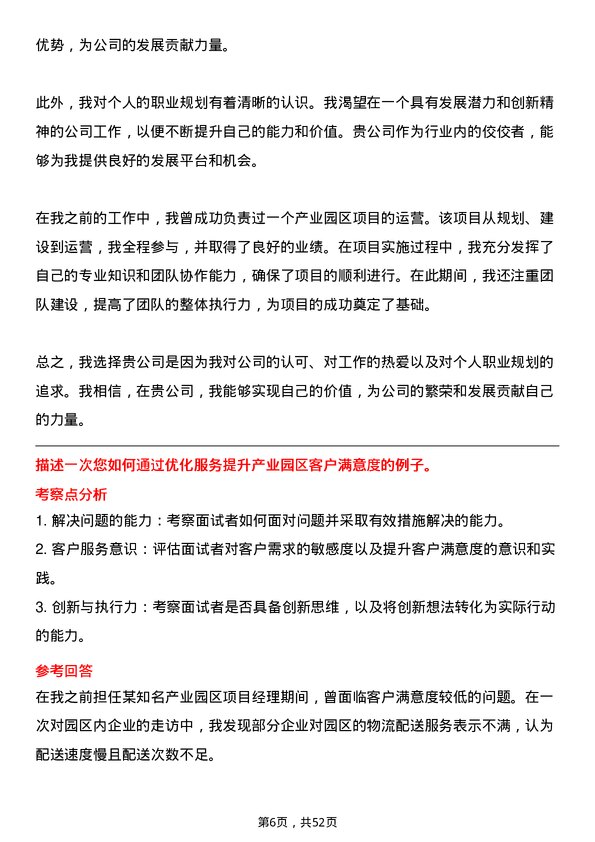 优势，为公司的发展贡献力量。

此外，我对个人的职业规划有着清晰的认识。我渴望在一个具有发展潜力和创新精神的公司工作，以便不断提升自己的能力和价值。贵公司作为行业内的佼佼者，能够为我提供良好的发展平台和机会。

在我之前的工作中，我曾成功负责过一个产业园区项目的运营。该项目从规划、建设到运营，我全程参与，并取得了良好的业绩。在项目实施过程中，我充分发挥了自己的专业知识和团队协作能力，确保了项目的顺利进行。在此期间，我还注重团队建设，提高了团队的整体执行力，为项目的成功奠定了基础。

总之，我选择贵公司是因为我对公司的认可、对工作的热爱以及对个人职业规划的追求。我相信，在贵公司，我能够实现自己的价值，为公司的繁荣和发展贡献自己的力量。

描述一次您如何通过优化服务提升产业园区客户满意度的例子。

考察点分析

1. 解决问题的能力：考察面试者如何面对问题并采取有效措施解决的能力。

2. 客户服务意识：评估面试者对客户需求的敏感度以及提升客户满意度的意识和实践。

3. 创新与执行力：考察面试者是否具备创新思维，以及将创新想法转化为实际行动的能力。

参考回答

在我之前担任某知名产业园区项目经理期间，曾面临客户满意度较低的问题。在一次对园区内企业的走访中，我发现部分企业对园区的物流配送服务表示不满，认为配送速度慢且配送次数不足。

第6页，共52页